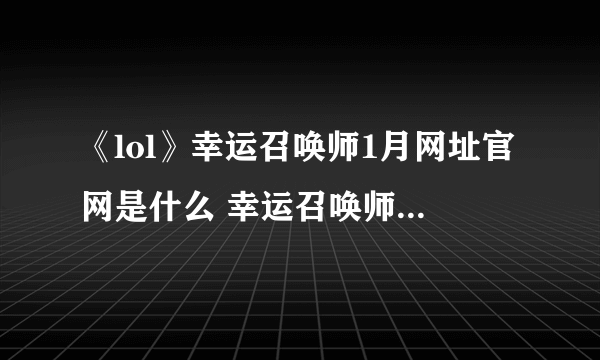 《lol》幸运召唤师1月网址官网是什么 幸运召唤师...